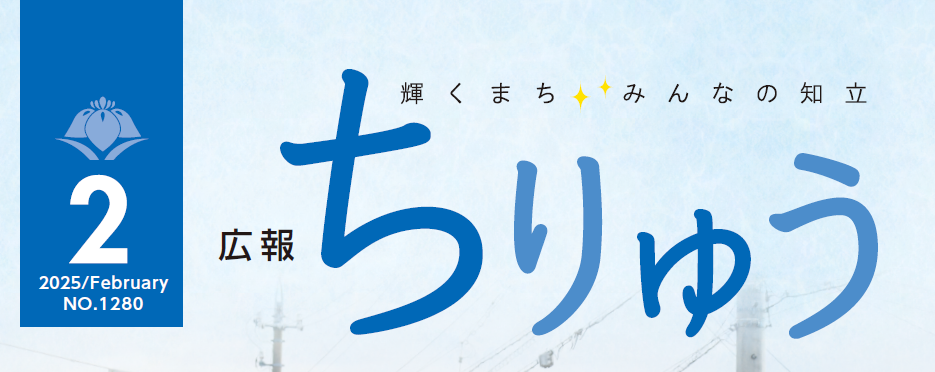 2
2025/February
NO.1280

輝くまち みんなの知立

広報 ちりゅう